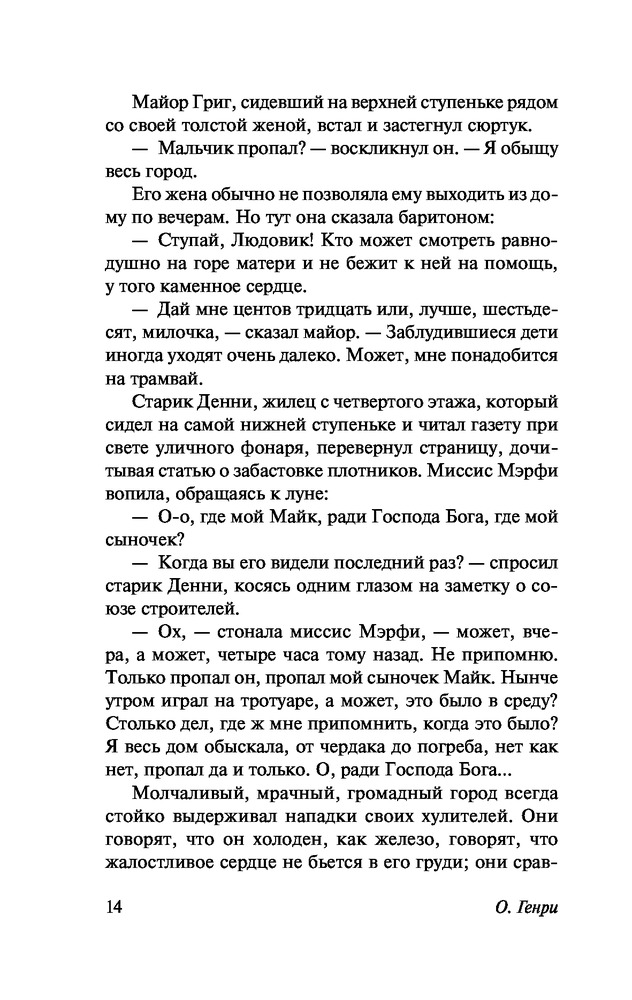 Майор Григ, сидевший на верхней ступеньке рядом со своей толстой женой, встал и застегнул сюртук.

— Мальчик пропал? — воскликнул он. — Я обыщу весь город.

Его жена обычно не позволяла ему выходить из дому по вечерам. Но тут она сказала баритоном:

— Ступай, Людовик! Кто может смотреть равнодушно на горе матери и не бежит к ней на помощь, у того каменное сердце.

— Дай мне центов тридцать или, лучше, шестьдесят, милочка, — сказал майор. — Заблудившиеся дети иногда уходят очень далеко. Может, мне понадобится на трамвай.

Старик Денни, жилец с четвертого этажа, который сидел на самой нижней ступеньке и читал газету при свете уличного фонаря, перевернул страницу, дочитывая статью о забастовке плотников. Миссис Мэрфи вопила, обращаясь к луне:

— О-о, где мой Майк, ради Господа Бога, где мой сыночек?

— Когда вы его видели последний раз? — спросил старик Денни, косясь одним глазом на заметку о союзе строителей.

— Ох, — стонала миссис Мэрфи, — может, вчера, а может, четыре часа тому назад. Не припомню. Только пропал он, пропал мой сыночек Майк. Нынче утром играл на тротуаре, а может, это было в среду? Столько дел, где ж мне припомнить, когда это было? Я весь дом обыскала, от чердака до погреба, нет как нет, пропал да и только. О, ради Господа Бога...

Молчаливый, мрачный, громадный город всегда стойко выдерживал нападки своих хулителей. Они говорят, что он холоден, как железо, говорят, что жалостливое сердце не бьется в его груди; они срав-

14 О. Генри